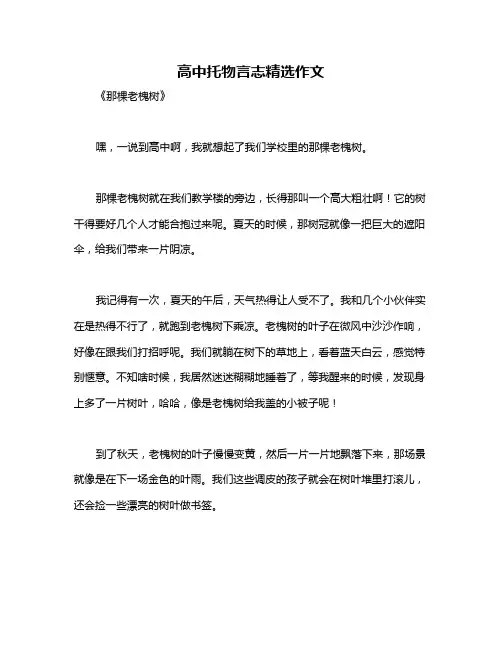 高中托物言志精选作文

《那棵老槐树》

嘿，一说到高中啊，我就想起了我们学校里的那棵老槐树。

那棵老槐树就在我们教学楼的旁边，长得那叫一个高大粗壮啊！它的树干得要好几个人才能合抱过来呢。夏天的时候，那树冠就像一把巨大的遮阳伞，给我们带来一片阴凉。

我记得有一次，夏天的午后，天气热得让人受不了。我和几个小伙伴实在是热得不行了，就跑到老槐树下乘凉。老槐树的叶子在微风中沙沙作响，好像在跟我们打招呼呢。我们就躺在树下的草地上，看着蓝天白云，感觉特别惬意。不知啥时候，我居然迷迷糊糊地睡着了，等我醒来的时候，发现身上多了一片树叶，哈哈，像是老槐树给我盖的小被子呢！

到了秋天，老槐树的叶子慢慢变黄，然后一片一片地飘落下来，那场景就像是在下一场金色的叶雨。我们这些调皮的孩子就会在树叶堆里打滚儿，还会捡一些漂亮的树叶做书签。